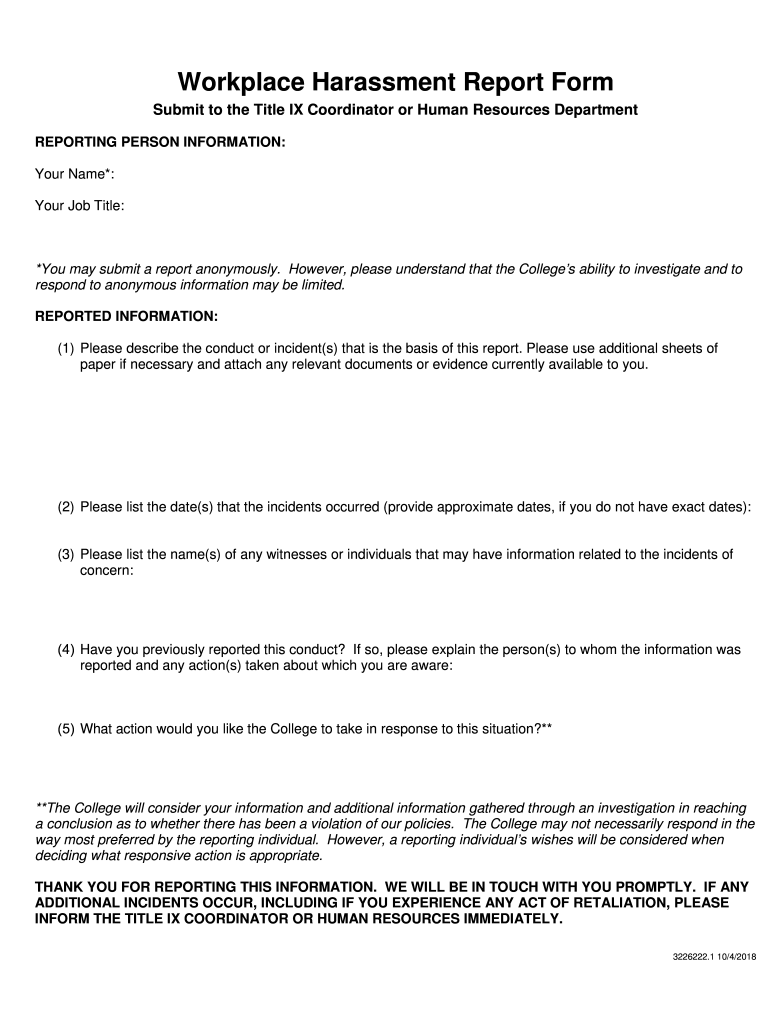 Workplace Harassment Report Form

Submit to the Title IX Coordinator or Human Resources Department

REPORTING PERSON INFORMATION:

Your Name*:

Your Job Title:

*You may submit a report anonymously. However, please understand that the College's ability to investigate and to respond to anonymous information may be limited.

REPORTED INFORMATION:

(1) Please describe the conduct or incident(s) that is the basis of this report. Please use additional sheets of paper if necessary and attach any relevant documents or evidence currently available to you.

(2) Please list the date(s) that the incidents occurred (provide approximate dates, if you do not have exact dates):

(3) Please list the name(s) of any witnesses or individuals that may have information related to the incidents of concern:

(4) Have you previously reported this conduct? If so, please explain the person(s) to whom the information was reported and any action(s) taken about which you are aware:

(5) What action would you like the College to take in response to this situation?**

**The College will consider your information and additional information gathered through an investigation in reaching a conclusion as to whether there has been a violation of our policies. The College may not necessarily respond in the way most preferred by the reporting individual. However, a reporting individual's wishes will be considered when deciding what responsive action is appropriate.

THANK YOU FOR REPORTING THIS INFORMATION. WE WILL BE IN TOUCH WITH YOU PROMPTLY. IF ANY ADDITIONAL INCIDENTS OCCUR, INCLUDING IF YOU EXPERIENCE ANY ACT OF RETALIATION, PLEASE INFORM THE TITLE IX COORDINATOR OR HUMAN RESOURCES IMMEDIATELY.

3226222.1 10/4/2018